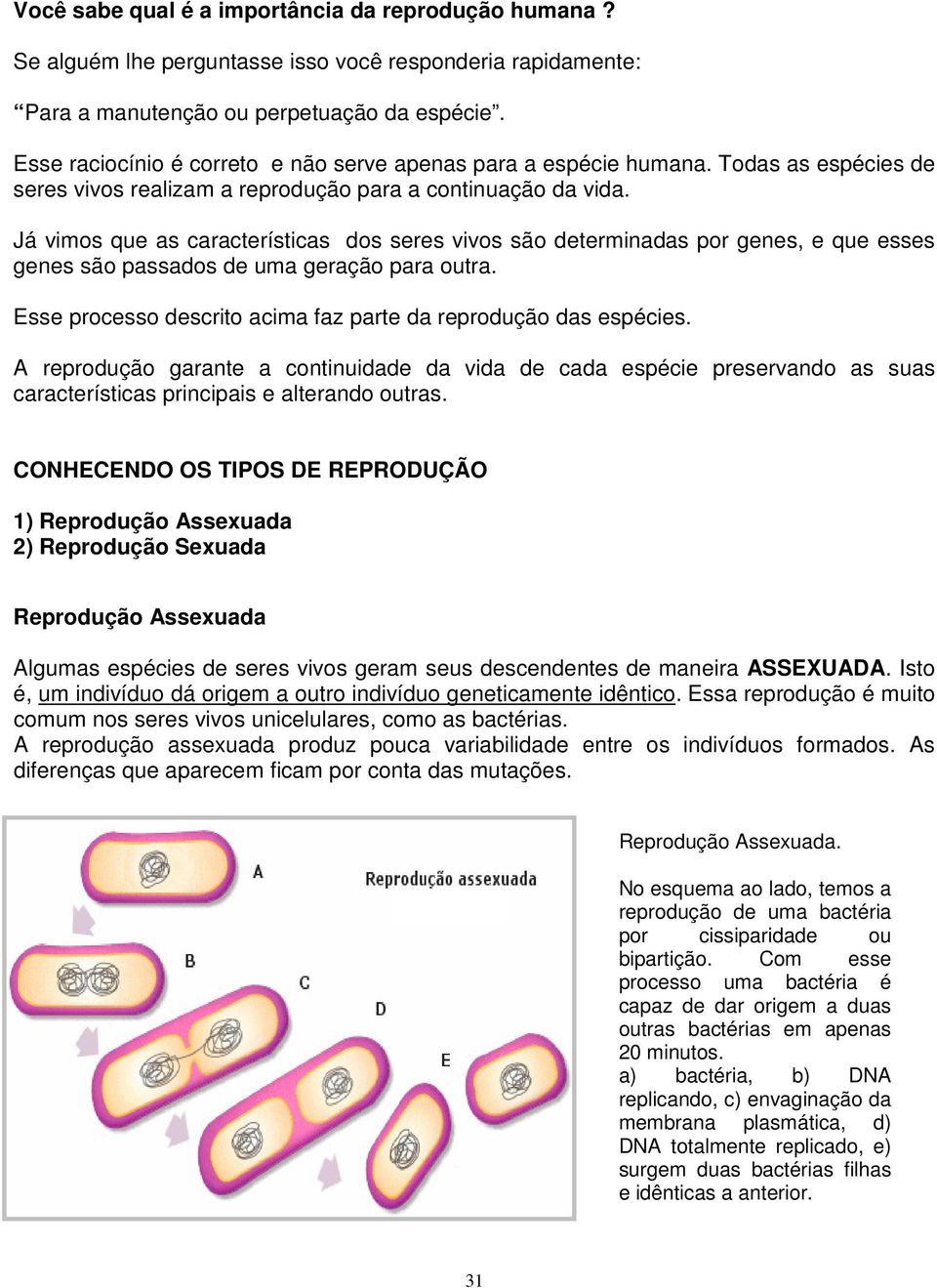 Você sabe qual é a importância da reprodução humana ?

Se alguém lhe perguntasse isso você responderia rapidamente:

“Para a manutenção ou perpetuação da espécie”.

Esse raciocínio é correto e não serve apenas para a espécie humana. Todas as espécies de seres vivos realizam a reprodução para a continuação da vida.

Já vimos que as características dos seres vivos são determinadas por genes, e que esses genes são passados de uma geração para outra.

Esse processo descrito acima faz parte da reprodução das espécies.

A reprodução garante a continuidade da vida de cada espécie preservando as suas características principais e alterando outras.

CONHECENDO OS TIPOS DE REPRODUÇÃO

1) Reprodução Assexuada
2) Reprodução Sexuada

Reprodução Assexuada

Algumas espécies de seres vivos geram seus descendentes de maneira ASSEXUADA. Isto é, um indivíduo dá origem a outro indivíduo geneticamente idêntico. Essa reprodução é muito comum nos seres vivos unicelulares, como as bactérias.
A reprodução assexuada produz pouca variabilidade entre os indivíduos formados. As diferenças que aparecem ficam por conta das mutações.

A
Reprodução assexuada
B
C
D
E

Reprodução Assexuada.

No esquema ao lado, temos a reprodução de uma bactéria por cissiparidade ou bipartição. Com esse processo uma bactéria é capaz de dar origem a duas outras bactérias em apenas 20 minutos.
a) bactéria, b) DNA replicando, c) envaginação da membrana plasmática, d) DNA totalmente replicado, e) surgem duas bactérias filhas e idênticas a anterior.

31